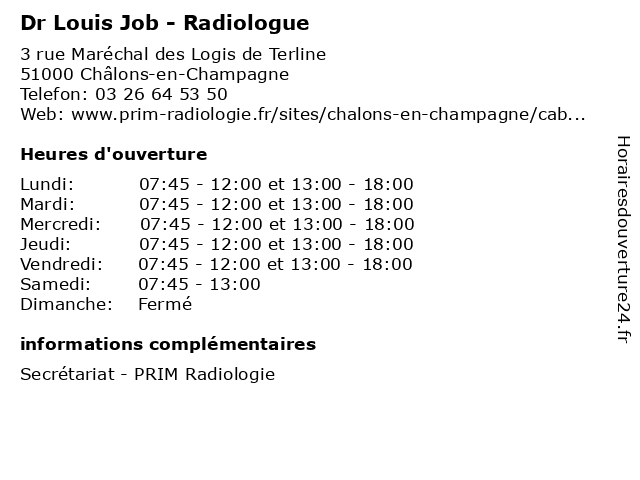 Dr Louis Job - Radiologue

3 rue Maréchal des Logis de Terline
51000 Châlons-en-Champagne
Telefon: 03 26 64 53 50
Web: www.prim-radiologie.fr/sites/chalons-en-champagne/cab...

Heures d'ouverture

Lundi: 07:45 - 12:00 et 13:00 - 18:00
Mardi: 07:45 - 12:00 et 13:00 - 18:00
Mercredi: 07:45 - 12:00 et 13:00 - 18:00
Jeudi: 07:45 - 12:00 et 13:00 - 18:00
Vendredi: 07:45 - 12:00 et 13:00 - 18:00
Samedi: 07:45 - 13:00
Dimanche: Fermé

informations complémentaires

Secrétariat - PRIM Radiologie

Horairesdouverture24.fr